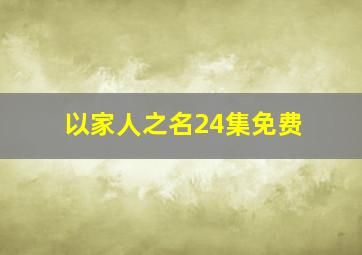 以家人之名24集免费